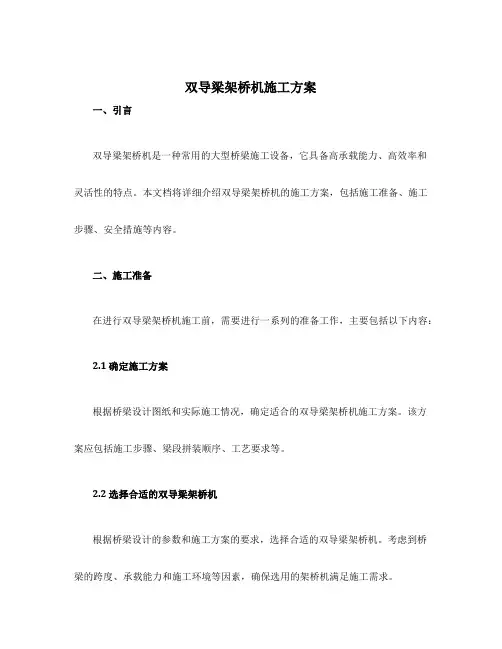 双导梁架桥机施工方案

一、引言

双导梁架桥机是一种常用的大型桥梁施工设备，它具备高承载能力、高效率和灵活性的特点。本文档将详细介绍双导梁架桥机的施工方案，包括施工准备、施工步骤、安全措施等内容。

二、施工准备

在进行双导梁架桥机施工前，需要进行一系列的准备工作，主要包括以下内容：

2.1 确定施工方案

根据桥梁设计图纸和实际施工情况，确定适合的双导梁架桥机施工方案。该方案应包括施工步骤、梁段拼装顺序、工艺要求等。

2.2 选择合适的双导梁架桥机

根据桥梁设计的参数和施工方案的要求，选择合适的双导梁架桥机。考虑到桥梁的跨度、承载能力和施工环境等因素，确保选用的架桥机满足施工需求。